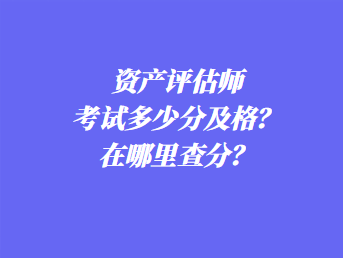 资产评估师
考试多少分及格？
在哪里查分？